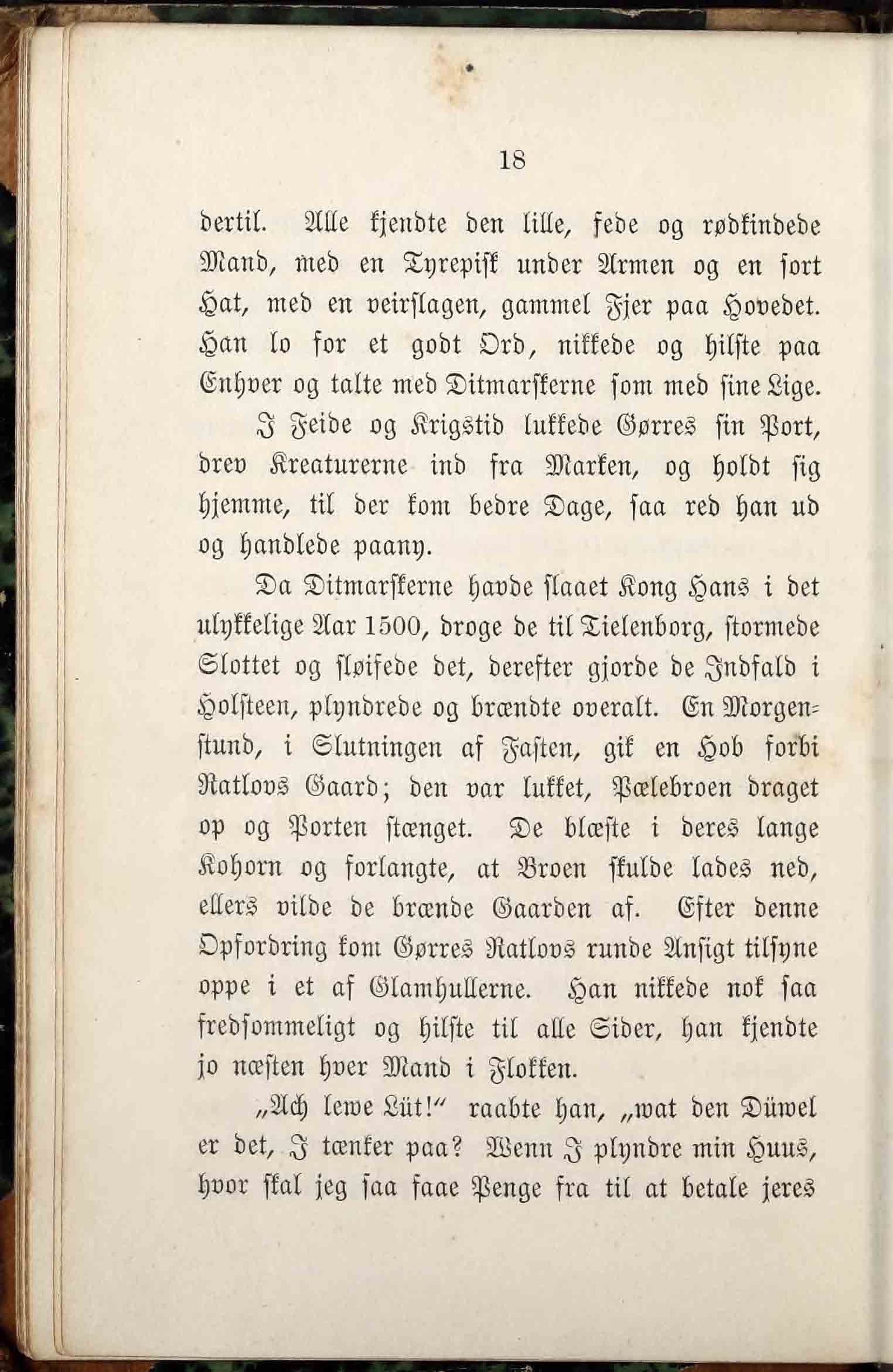 18

dertil. Alle kjendte den lille, fede og rødkindede Mand, med en Tyrepisk under Armen og en sort Hat, med en veirslagen, gammel Fjer paa Hovedet. Han lo for et godt Ord, nikkede og hilste paa Enhver og talte med Ditmarskerne som med sine Lige.

I Feide og Krigstid lukkede Gørres sin Port, drev Kreaturerne ind fra Marken, og holdt sig hjemme, til der kom bedre Dage, saa red han ud og handlede paany.

Da Ditmarskerne havde slaaet Kong Hans i det ulykkelige Aar 1500, droge de til Tielenborg, stormede Slottet og sløifede det, derefter gjorde de Indfald i Holsteen, plyndrede og brændte overalt. En Morgenstund, i Slutningen af Fasten, gik en Hob forbi Ratlovs Gaard; den var lukket, Pælebroen draget op og Porten stænget. De blæste i deres lange Kohorn og forlangte, at Broen skulde lades ned, ellers vilde de brænde Gaarden af. Efter denne Opfordring kom Gørres Ratlovs runde Ansigt tilsyne oppe i et af Glamhullerne. Han nikkede nok saa fredsommeligt og hilste til alle Sider, han kjendte jo næsten hver Mand i Flokken.

„Ach lewe Lüt!" raabte han, „wat den Düwel er det, I tænker paa? Wenn I plyndre min Huus, hvor skal jeg saa faae Penge fra til at betale jeres